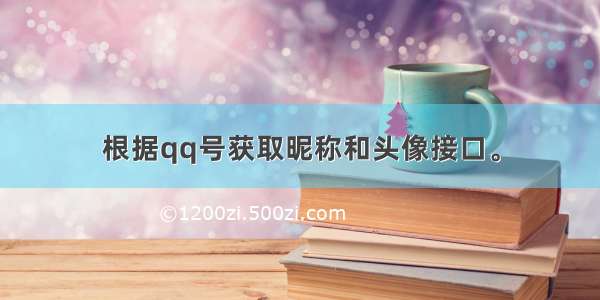 根据qq号获取昵称和头像接口。

©1200zi.500zi.com